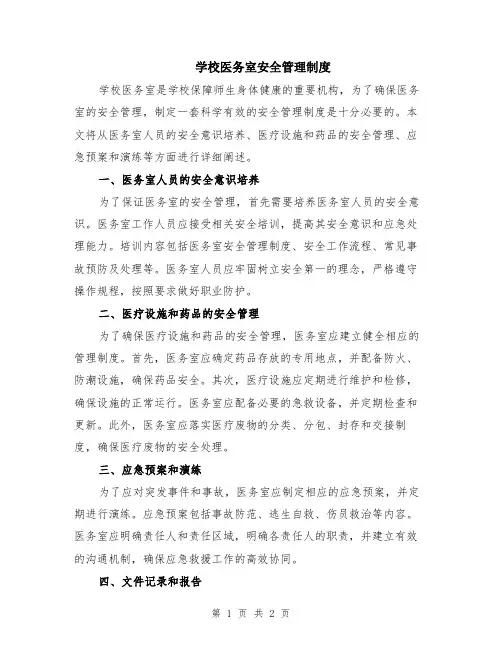 学校医务室安全管理制度

学校医务室是学校保障师生身体健康的重要机构，为了确保医务室的安全管理，制定一套科学有效的安全管理制度是十分必要的。本文将从医务室人员的安全意识培养、医疗设施和药品的安全管理、应急预案和演练等方面进行详细阐述。

一、医务室人员的安全意识培养

为了保证医务室的安全管理，首先需要培养医务室人员的安全意识。医务室工作人员应接受相关安全培训，提高其安全意识和应急处理能力。培训内容包括医务室安全管理制度、安全工作流程、常见事故预防及处理等。医务室人员应牢固树立安全第一的理念，严格遵守操作规程，按照要求做好职业防护。

二、医疗设施和药品的安全管理

为了确保医疗设施和药品的安全管理，医务室应建立健全相应的管理制度。首先，医务室应确定药品存放的专用地点，并配备防火、防潮设施，确保药品安全。其次，医疗设施应定期进行维护和检修，确保设施的正常运行。医务室应配备必要的急救设备，并定期检查和更新。此外，医务室应落实医疗废物的分类、分包、封存和交接制度，确保医疗废物的安全处理。

三、应急预案和演练

为了应对突发事件和事故，医务室应制定相应的应急预案，并定期进行演练。应急预案包括事故防范、逃生自救、伤员救治等内容。医务室应明确责任人和责任区域，明确各责任人的职责，并建立有效的沟通机制，确保应急救援工作的高效协同。

四、文件记录和报告

第 1 页 共 2 页